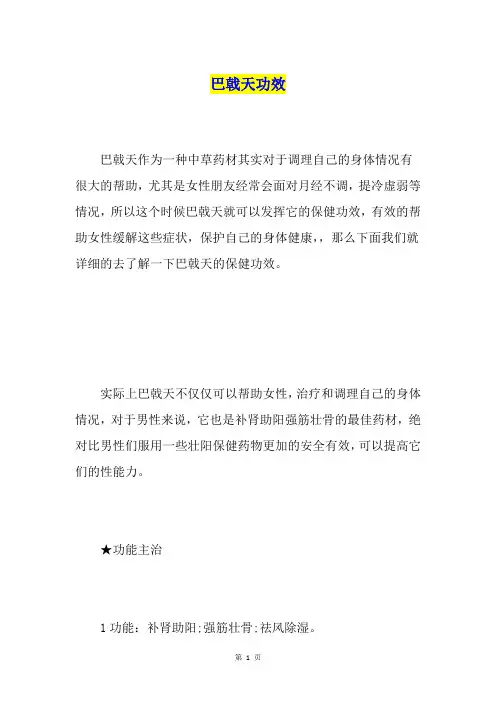 巴戟天功效

巴戟天作为一种中草药材其实对于调理自己的身体情况有很大的帮助，尤其是女性朋友经常会面对月经不调，提冷虚弱等情况，所以这个时候巴戟天就可以发挥它的保健功效，有效的帮助女性缓解这些症状，保护自己的身体健康，，那么下面我们就详细的去了解一下巴戟天的保健功效。

实际上巴戟天不仅仅可以帮助女性，治疗和调理自己的身体情况，对于男性来说，它也是补肾助阳强筋壮骨的最佳药材，绝对比男性们服用一些壮阳保健药物更加的安全有效，可以提高它们的性能力。

★功能主治

1 功能：补肾助阳;强筋壮骨;祛风除湿。

第 1 页